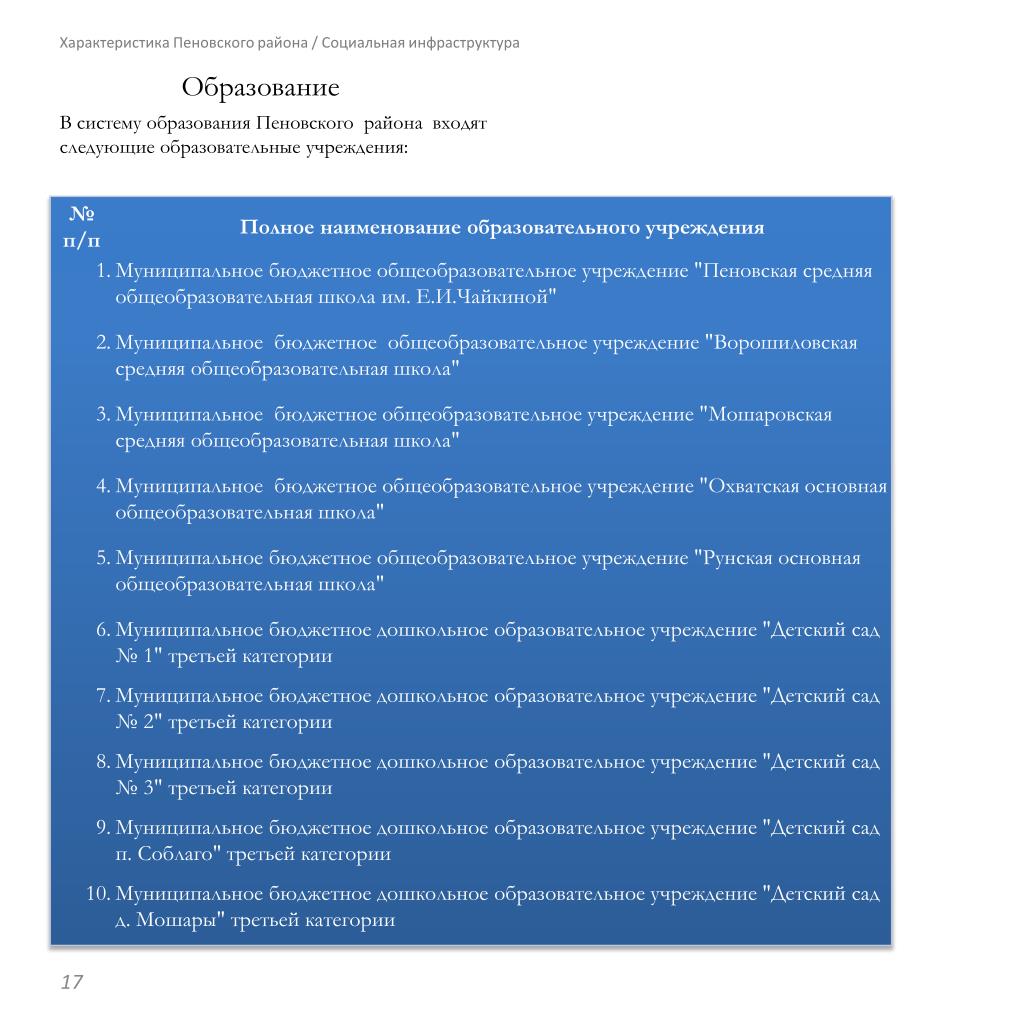 Характеристика Пеновского района / Социальная инфраструктура

Образование

В систему образования Пеновского района входят следующие образовательные учреждения:

| № п/п | Полное наименование образовательного учреждения |
|---|---|
| 1. | Муниципальное бюджетное общеобразовательное учреждение "Пеновская средняя общеобразовательная школа им. Е.И.Чайкиной" |
| 2. | Муниципальное бюджетное общеобразовательное учреждение "Ворошиловская средняя общеобразовательная школа" |
| 3. | Муниципальное бюджетное общеобразовательное учреждение "Мошаровская средняя общеобразовательная школа" |
| 4. | Муниципальное бюджетное общеобразовательное учреждение "Охватская основная общеобразовательная школа" |
| 5. | Муниципальное бюджетное общеобразовательное учреждение "Рунская основная общеобразовательная школа" |
| 6. | Муниципальное бюджетное дошкольное образовательное учреждение "Детский сад № 1" третьей категории |
| 7. | Муниципальное бюджетное дошкольное образовательное учреждение "Детский сад № 2" третьей категории |
| 8. | Муниципальное бюджетное дошкольное образовательное учреждение "Детский сад № 3" третьей категории |
| 9. | Муниципальное бюджетное дошкольное образовательное учреждение "Детский сад п. Соблаго" третьей категории |
| 10. | Муниципальное бюджетное дошкольное образовательное учреждение "Детский сад д. Мошары" третьей категории |

17